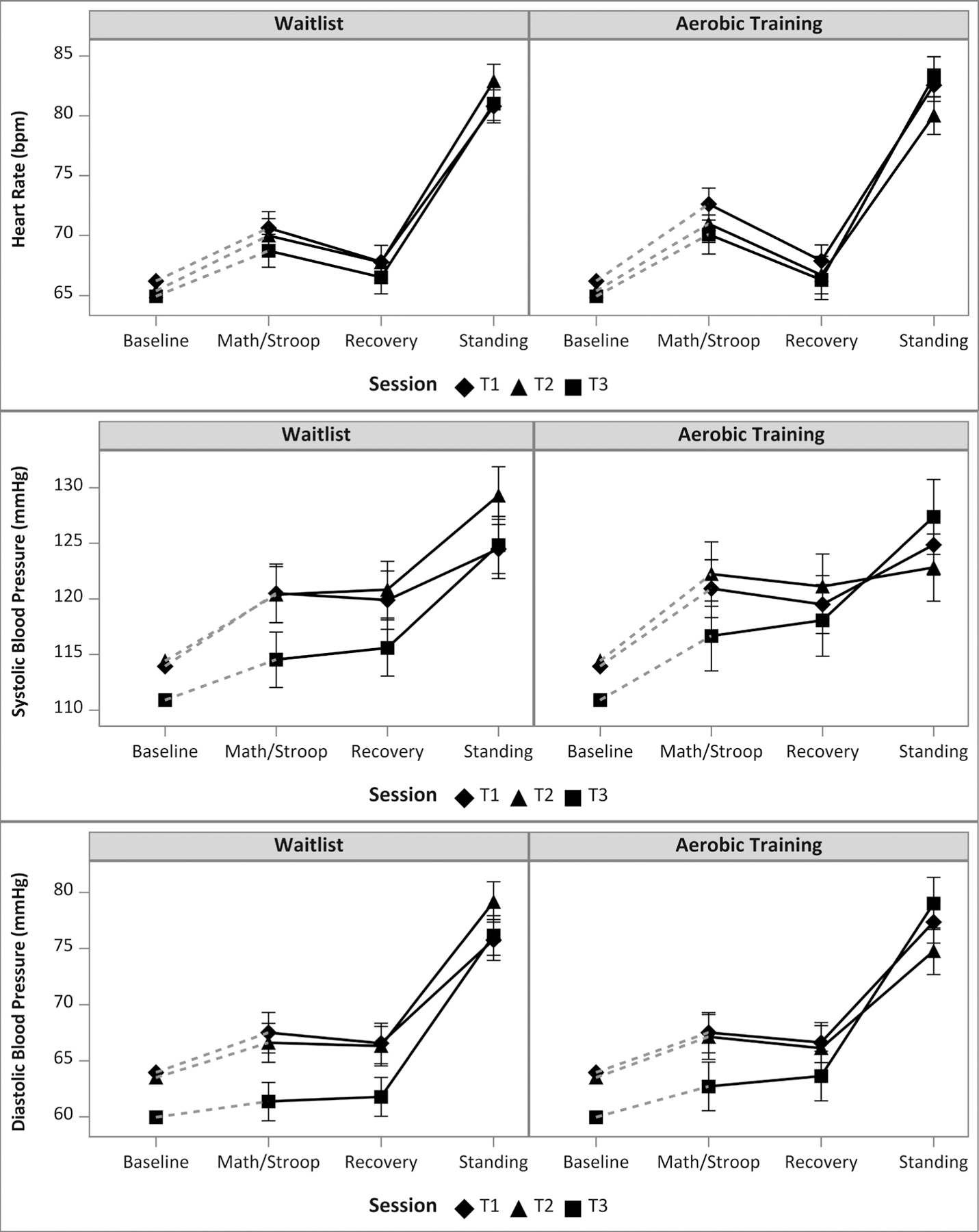 Waitlist

Aerobic Training

Heart Rate (bpm)

85
80
75
70
65

Baseline Math/Stroop Recovery Standing Baseline Math/Stroop Recovery Standing

Session T1 T2 T3

Waitlist

Aerobic Training

Systolic Blood Pressure (mmHg)

130
125
120
115
110

Baseline Math/Stroop Recovery Standing Baseline Math/Stroop Recovery Standing

Session T1 T2 T3

Waitlist

Aerobic Training

Diastolic Blood Pressure (mmHg)

80
75
70
65
60

Baseline Math/Stroop Recovery Standing Baseline Math/Stroop Recovery Standing

Session T1 T2 T3